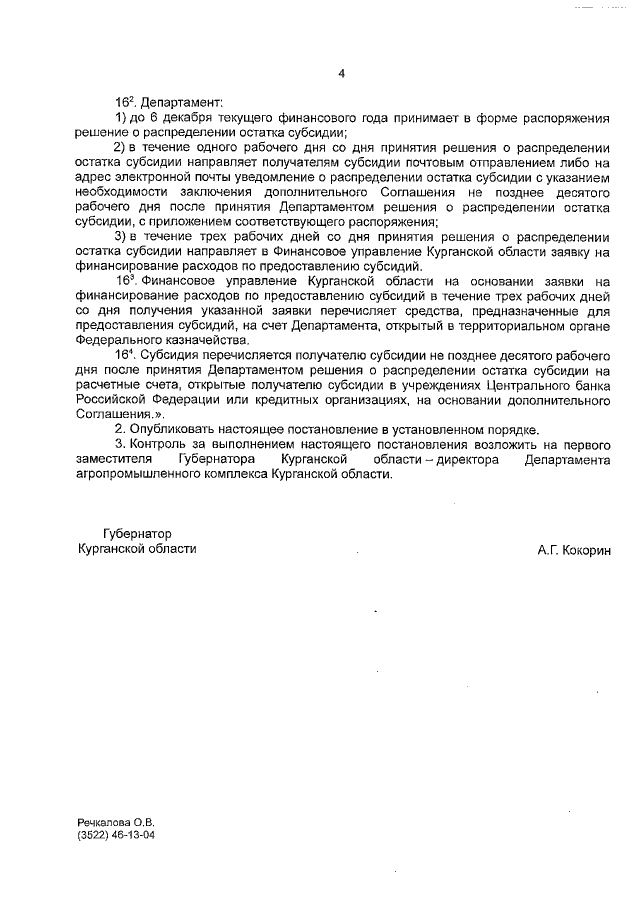 4

$16^2$. Департамент:

1) до 6 декабря текущего финансового года принимает в форме распоряжения решение о распределении остатка субсидии;

2) в течение одного рабочего дня со дня принятия решения о распределении остатка субсидии направляет получателям субсидии почтовым отправлением либо на адрес электронной почты уведомление о распределении остатка субсидии с указанием необходимости заключения дополнительного Соглашения не позднее десятого рабочего дня после принятия Департаментом решения о распределении остатка субсидии, с приложением соответствующего распоряжения;

3) в течение трех рабочих дней со дня принятия решения о распределении остатка субсидии направляет в Финансовое управление Курганской области заявку на финансирование расходов по предоставлению субсидий.

$16^3$. Финансовое управление Курганской области на основании заявки на финансирование расходов по предоставлению субсидий в течение трех рабочих дней со дня получения указанной заявки перечисляет средства, предназначенные для предоставления субсидий, на счет Департамента, открытый в территориальном органе Федерального казначейства.

$16^4$. Субсидия перечисляется получателю субсидии не позднее десятого рабочего дня после принятия Департаментом решения о распределении остатка субсидии на расчетные счета, открытые получателю субсидии в учреждениях Центрального банка Российской Федерации или кредитных организациях, на основании дополнительного Соглашения.».

2. Опубликовать настоящее постановление в установленном порядке.

3. Контроль за выполнением настоящего постановления возложить на первого заместителя Губернатора Курганской области – директора Департамента агропромышленного комплекса Курганской области.

Губернатор
Курганской области

А.Г. Кокорин

Речкалова О.В.
(3522) 46-13-04